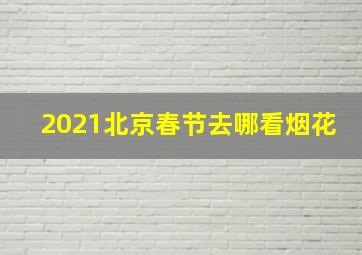 2021北京春节去哪看烟花